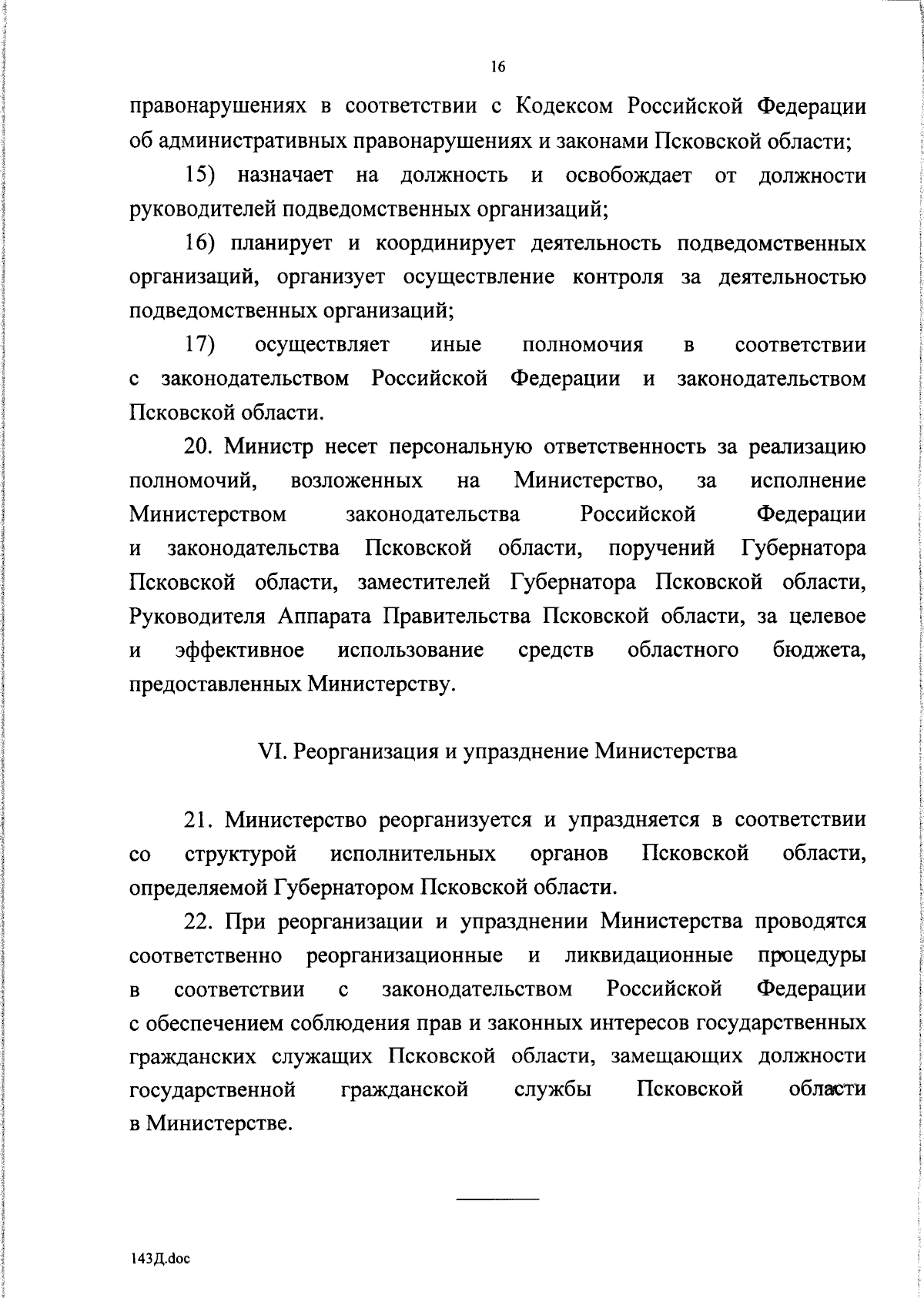 16

правонарушениях в соответствии с Кодексом Российской Федерации об административных правонарушениях и законами Псковской области;

15) назначает на должность и освобождает от должности руководителей подведомственных организаций;

16) планирует и координирует деятельность подведомственных организаций, организует осуществление контроля за деятельностью подведомственных организаций;

17) осуществляет иные полномочия в соответствии с законодательством Российской Федерации и законодательством Псковской области.

20. Министр несет персональную ответственность за реализацию полномочий, возложенных на Министерство, за исполнение Министерством законодательства Российской Федерации и законодательства Псковской области, поручений Губернатора Псковской области, заместителей Губернатора Псковской области, Руководителя Аппарата Правительства Псковской области, за целевое и эффективное использование средств областного бюджета, предоставленных Министерству.

VI. Реорганизация и упразднение Министерства

21. Министерство реорганизуется и упраздняется в соответствии со структурой исполнительных органов Псковской области, определяемой Губернатором Псковской области.

22. При реорганизации и упразднении Министерства проводятся соответственно реорганизационные и ликвидационные процедуры в соответствии с законодательством Российской Федерации с обеспечением соблюдения прав и законных интересов государственных гражданских служащих Псковской области, замещающих должности государственной гражданской службы Псковской области в Министерстве.

143Д.doc